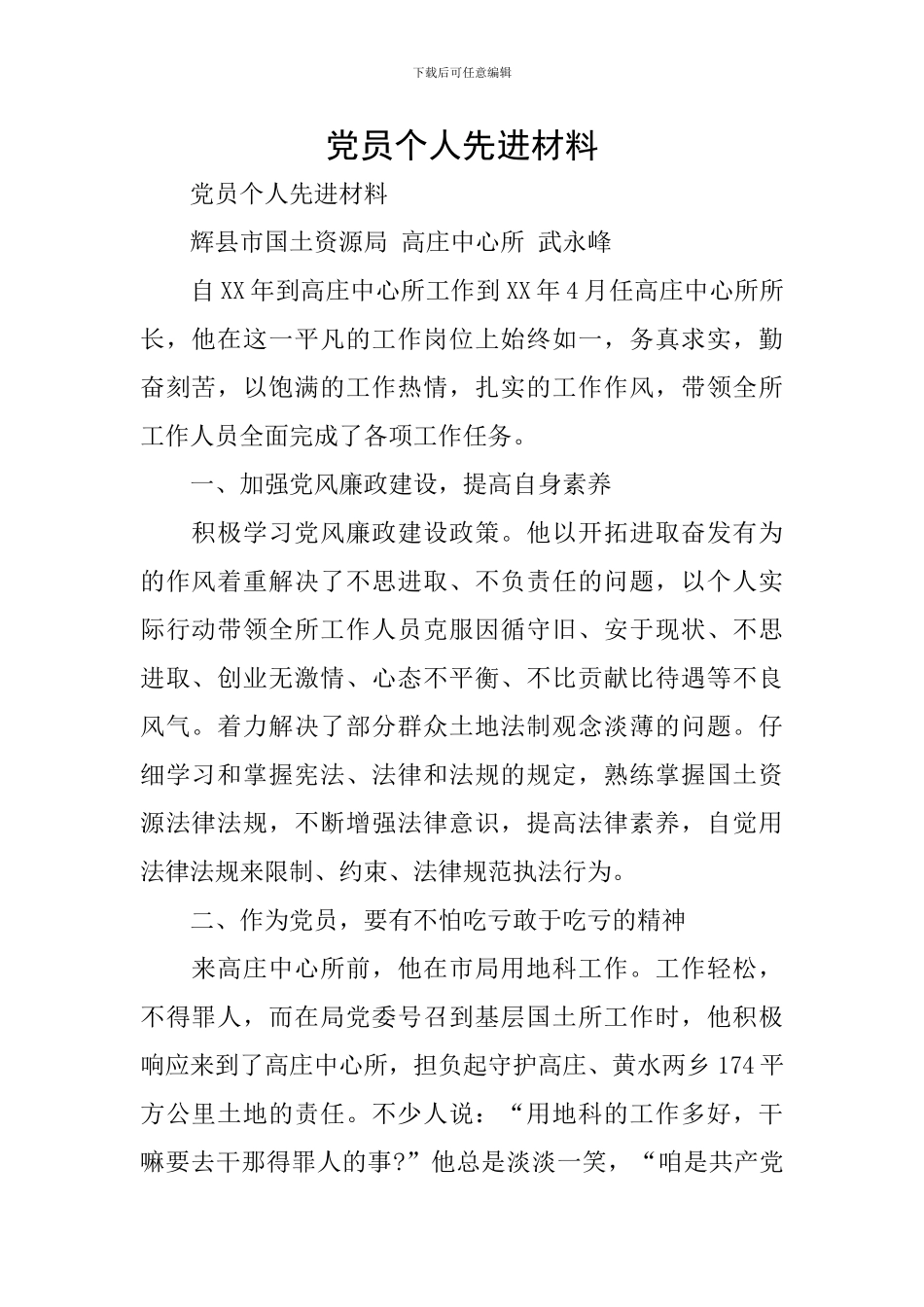 下载后可任意编辑

党员个人先进材料

党员个人先进材料

辉县市国土资源局 高庄中心所 武永峰

自XX年到高庄中心所工作到XX年4月任高庄中心所所长，他在这一平凡的工作岗位上始终如一，务真求实，勤奋刻苦，以饱满的工作热情，扎实的工作作风，带领全所工作人员全面完成了各项工作任务。

一、加强党风廉政建设，提高自身素养

积极学习党风廉政建设政策。他以开拓进取奋发有为的作风着重解决了不思进取、不负责任的问题，以个人实际行动带领全所工作人员克服因循守旧、安于现状、不思进取、创业无激情、心态不平衡、不比贡献比待遇等不良风气。着力解决了部分群众土地法制观念淡薄的问题。仔细学习和掌握宪法、法律和法规的规定，熟练掌握国土资源法律法规，不断增强法律意识，提高法律素养，自觉用法律法规来限制、约束、法律规范执法行为。

二、作为党员，要有不怕吃亏敢于吃亏的精神

来高庄中心所前，他在市局用地科工作。工作轻松，不得罪人，而在局党委号召到基层国土所工作时，他积极响应来到了高庄中心所，担负起守护高庄、黄水两乡174平方公里土地的责任。不少人说：“用地科的工作多好，干嘛要去干那得罪人的事?”他总是淡淡一笑，“咱是共产党